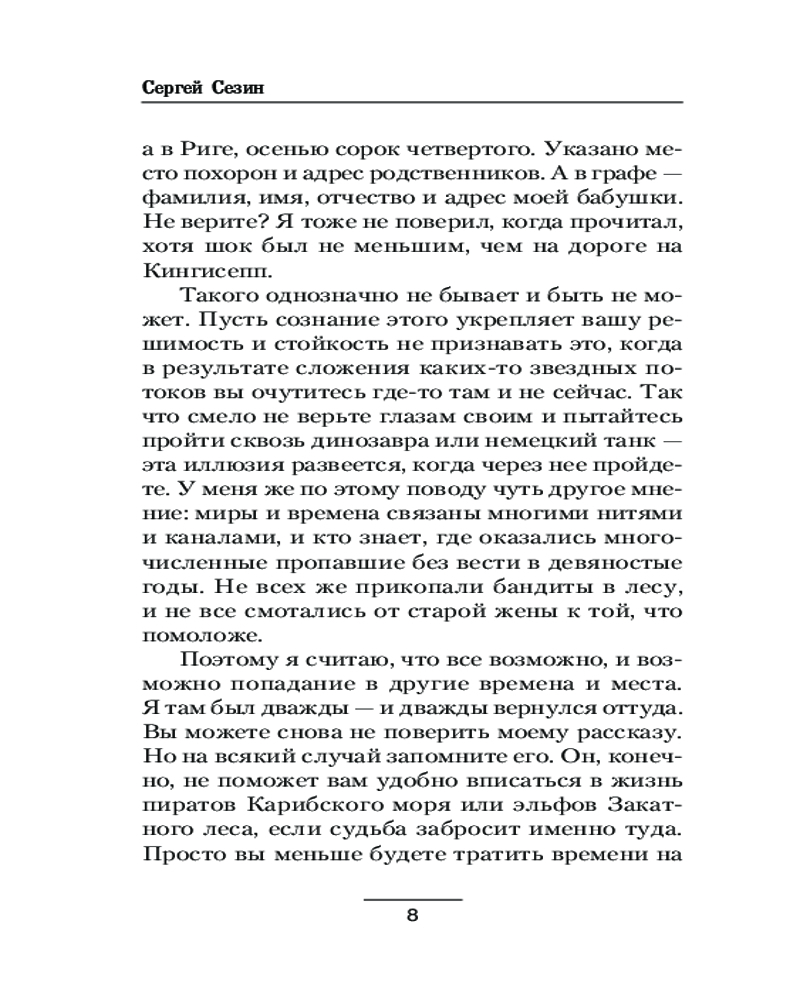 Сергей Сезин

а в Риге, осенью сорок четвертого. Указано место похорон и адрес родственников. А в графе — фамилия, имя, отчество и адрес моей бабушки. Не верите? Я тоже не поверил, когда прочитал, хотя шок был не меньшим, чем на дороге на Кингисепп.

Такого однозначно не бывает и быть не может. Пусть сознание этого укрепляет вашу решимость и стойкость не признавать это, когда в результате сложения каких-то звездных потоков вы очутитесь где-то там и не сейчас. Так что смело не верьте глазам своим и пытайтесь пройти сквозь динозавра или немецкий танк — эта иллюзия развеется, когда через нее пройдете. У меня же по этому поводу чуть другое мнение: миры и времена связаны многими нитями и каналами, и кто знает, где оказались многочисленные пропавшие без вести в девяностые годы. Не всех же прикопали бандиты в лесу, и не все смотались от старой жены к той, что помоложе.

Поэтому я считаю, что все возможно, и возможно попадание в другие времена и места. Я там был дважды — и дважды вернулся оттуда. Вы можете снова не поверить моему рассказу. Но на всякий случай запомните его. Он, конечно, не поможет вам удобно вписаться в жизнь пиратов Карибского моря или эльфов Закатного леса, если судьба забросит именно туда. Просто вы меньше будете тратить времени на

8